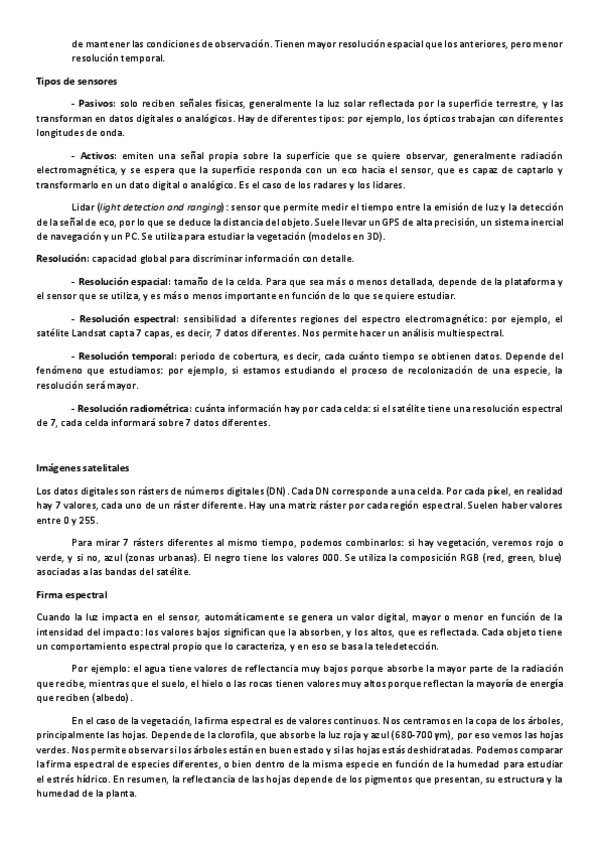 de mantener las condiciones de observación. Tienen mayor resolución espacial que los anteriores, pero menor resolución temporal.

Tipos de sensores

- Pasivos: solo reciben señales físicas, generalmente la luz solar reflectada por la superficie terrestre, y las transforman en datos digitales o analógicos. Hay de diferentes tipos: por ejemplo, los ópticos trabajan con diferentes longitudes de onda.

- Activos: emiten una señal propia sobre la superficie que se quiere observar, generalmente radiación electromagnética, y se espera que la superficie responda con un eco hacia el sensor, que es capaz de captarlo y transformarlo en un dato digital o analógico. Es el caso de los radares y los lidares.

Lidar (light detection and ranging): sensor que permite medir el tiempo entre la emisión de luz y la detección de la señal de eco, por lo que se deduce la distancia del objeto. Suele llevar un GPS de alta precisión, un sistema inercial de navegación y un PC. Se utiliza para estudiar la vegetación (modelos en 3D).

Resolución: capacidad global para discriminar información con detalle.

- Resolución espacial: tamaño de la celda. Para que sea más o menos detallada, depende de la plataforma y el sensor que se utiliza, y es más o menos importante en función de lo que se quiere estudiar.

- Resolución espectral: sensibilidad a diferentes regiones del espectro electromagnético: por ejemplo, el satélite Landsat capta 7 capas, es decir, 7 datos diferentes. Nos permite hacer un análisis multiespectral.

- Resolución temporal: periodo de cobertura, es decir, cada cuánto tiempo se obtienen datos. Depende del fenómeno que estudiamos: por ejemplo, si estamos estudiando el proceso de recolonización de una especie, la resolución será mayor.

- Resolución radiométrica: cuánta información hay por cada celda: si el satélite tiene una resolución espectral de 7, cada celda informará sobre 7 datos diferentes.

Imágenes satelitales

Los datos digitales son rásters de números digitales (DN). Cada DN corresponde a una celda. Por cada píxel, en realidad hay 7 valores, cada uno de un ráster diferente. Hay una matriz ráster por cada región espectral. Suelen haber valores entre 0 y 255.

Para mirar 7 rásters diferentes al mismo tiempo, podemos combinarlos: si hay vegetación, veremos rojo o verde, y si no, azul (zonas urbanas). El negro tiene los valores 000. Se utiliza la composición RGB (red, green, blue) asociadas a las bandas del satélite.

Firma espectral

Cuando la luz impacta en el sensor, automáticamente se genera un valor digital, mayor o menor en función de la intensidad del impacto: los valores bajos significan que la absorben, y los altos, que es reflectada. Cada objeto tiene un comportamiento espectral propio que lo caracteriza, y en eso se basa la teledetección.

Por ejemplo: el agua tiene valores de reflectancia muy bajos porque absorbe la mayor parte de la radiación que recibe, mientras que el suelo, el hielo o las rocas tienen valores muy altos porque reflectan la mayoría de energía que reciben (albedo).

En el caso de la vegetación, la firma espectral es de valores continuos. Nos centramos en la copa de los árboles, principalmente las hojas. Depende de la clorofila, que absorbe la luz roja y azul (680-700 γm), por eso vemos las hojas verdes. Nos permite observar si los árboles están en buen estado y si las hojas estás deshidratadas. Podemos comparar la firma espectral de especies diferentes, o bien dentro de la misma especie en función de la humedad para estudiar el estrés hídrico. En resumen, la reflectancia de las hojas depende de los pigmentos que presentan, su estructura y la humedad de la planta.